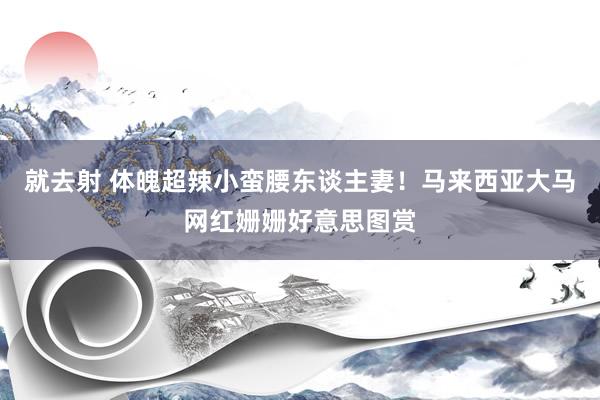 就去射 体魄超辣小蛮腰东谈主妻！马来西亚大马网红姗姗好意思图赏